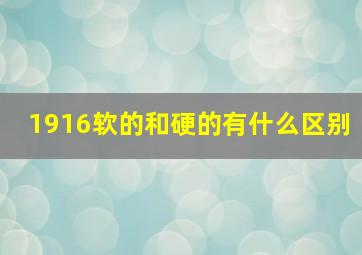 1916软的和硬的有什么区别